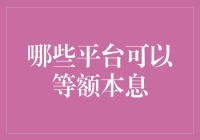 哪些平台可以等额本息